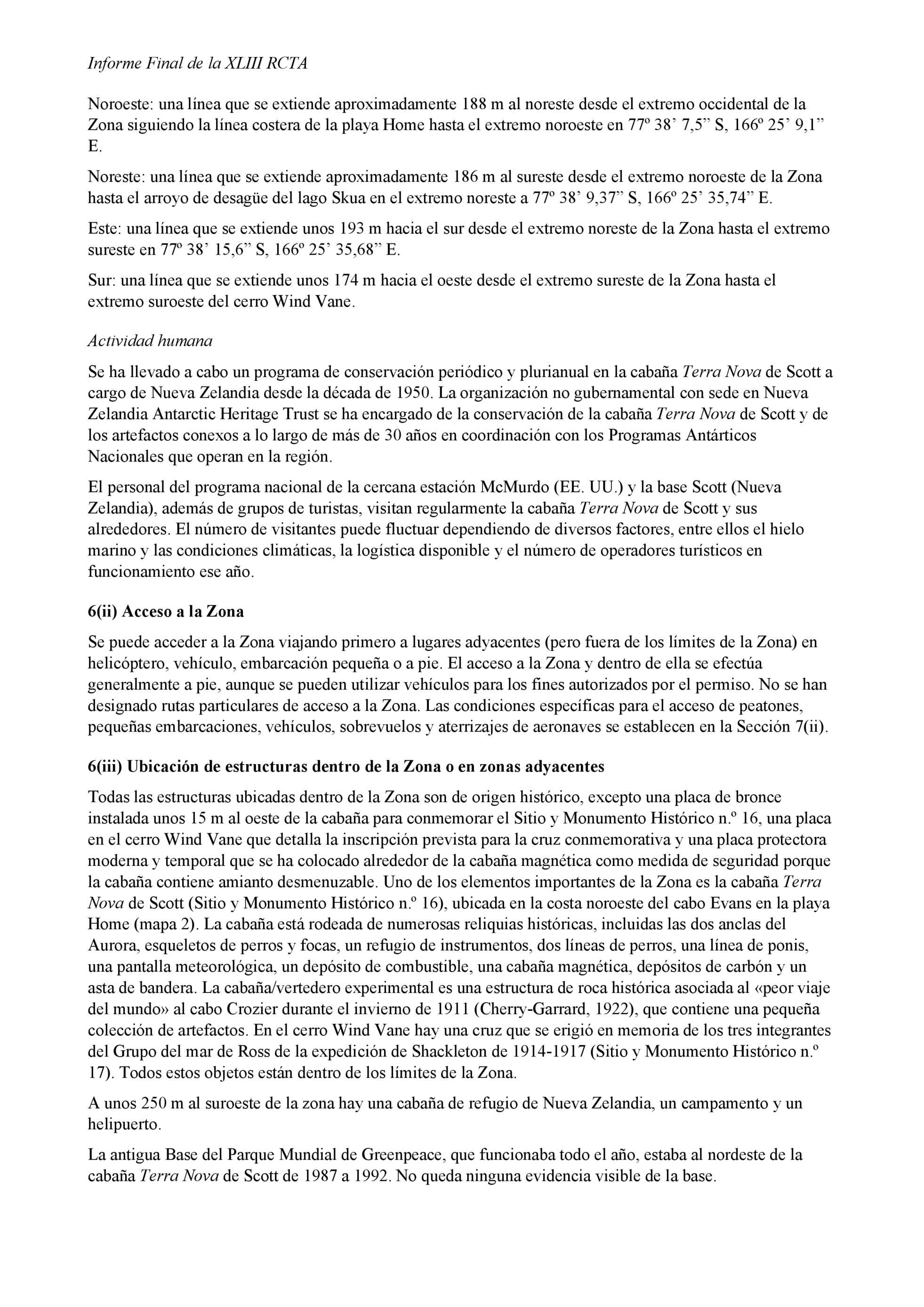 Informe Final de la XLIII RCTA

Noroeste: una línea que se extiende aproximadamente 188 m al noreste desde el extremo occidental de la Zona siguiendo la línea costera de la playa Home hasta el extremo noroeste en 77º 38’ 7,5” S, 166º 25’ 9,1” E.

Noreste: una línea que se extiende aproximadamente 186 m al sureste desde el extremo noroeste de la Zona hasta el arroyo de desagüe del lago Skua en el extremo noreste a 77º 38’ 9,37” S, 166º 25’ 35,74” E.

Este: una línea que se extiende unos 193 m hacia el sur desde el extremo noreste de la Zona hasta el extremo sureste en 77º 38’ 15,6” S, 166º 25’ 35,68” E.

Sur: una línea que se extiende unos 174 m hacia el oeste desde el extremo sureste de la Zona hasta el extremo suroeste del cerro Wind Vane.

Actividad humana

Se ha llevado a cabo un programa de conservación periódico y plurianual en la cabaña Terra Nova de Scott a cargo de Nueva Zelandia desde la década de 1950. La organización no gubernamental con sede en Nueva Zelandia Antarctic Heritage Trust se ha encargado de la conservación de la cabaña Terra Nova de Scott y de los artefactos conexos a lo largo de más de 30 años en coordinación con los Programas Antárticos Nacionales que operan en la región.

El personal del programa nacional de la cercana estación McMurdo (EE. UU.) y la base Scott (Nueva Zelandia), además de grupos de turistas, visitan regularmente la cabaña Terra Nova de Scott y sus alrededores. El número de visitantes puede fluctuar dependiendo de diversos factores, entre ellos el hielo marino y las condiciones climáticas, la logística disponible y el número de operadores turísticos en funcionamiento ese año.

6(ii) Acceso a la Zona

Se puede acceder a la Zona viajando primero a lugares adyacentes (pero fuera de los límites de la Zona) en helicóptero, vehículo, embarcación pequeña o a pie. El acceso a la Zona y dentro de ella se efectúa generalmente a pie, aunque se pueden utilizar vehículos para los fines autorizados por el permiso. No se han designado rutas particulares de acceso a la Zona. Las condiciones específicas para el acceso de peatones, pequeñas embarcaciones, vehículos, sobrevuelos y aterrizajes de aeronaves se establecen en la Sección 7(ii).

6(iii) Ubicación de estructuras dentro de la Zona o en zonas adyacentes

Todas las estructuras ubicadas dentro de la Zona son de origen histórico, excepto una placa de bronce instalada unos 15 m al oeste de la cabaña para conmemorar el Sitio y Monumento Histórico n.º 16, una placa en el cerro Wind Vane que detalla la inscripción prevista para la cruz conmemorativa y una placa protectora moderna y temporal que se ha colocado alrededor de la cabaña magnética como medida de seguridad porque la cabaña contiene amianto desmenuzable. Uno de los elementos importantes de la Zona es la cabaña Terra Nova de Scott (Sitio y Monumento Histórico n.º 16), ubicada en la costa noroeste del cabo Evans en la playa Home (mapa 2). La cabaña está rodeada de numerosas reliquias históricas, incluidas las dos anclas del Aurora, esqueletos de perros y focas, un refugio de instrumentos, dos líneas de perros, una línea de ponis, una pantalla meteorológica, un depósito de combustible, una cabaña magnética, depósitos de carbón y un asta de bandera. La cabaña/vertedero experimental es una estructura de roca histórica asociada al «peor viaje del mundo» al cabo Crozier durante el invierno de 1911 (Cherry-Garrard, 1922), que contiene una pequeña colección de artefactos. En el cerro Wind Vane hay una cruz que se erigió en memoria de los tres integrantes del Grupo del mar de Ross de la expedición de Shackleton de 1914-1917 (Sitio y Monumento Histórico n.º 17). Todos estos objetos están dentro de los límites de la Zona.

A unos 250 m al suroeste de la zona hay una cabaña de refugio de Nueva Zelandia, un campamento y un helipuerto.

La antigua Base del Parque Mundial de Greenpeace, que funcionaba todo el año, estaba al nordeste de la cabaña Terra Nova de Scott de 1987 a 1992. No queda ninguna evidencia visible de la base.